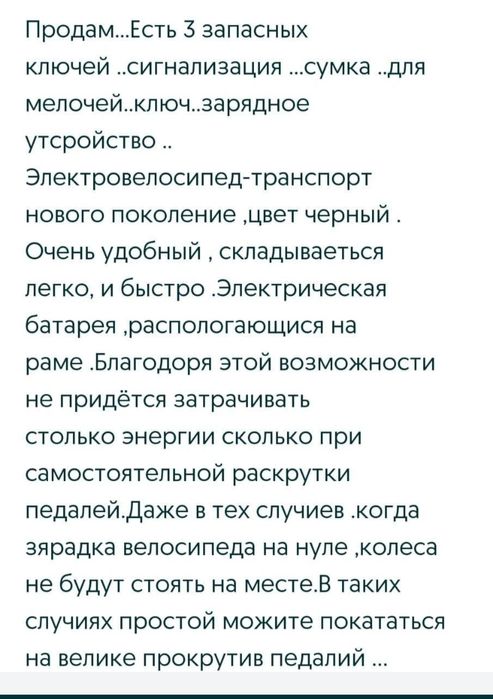 Продам...Есть 3 запасных ключей ..сигнализация ...сумка ..для мелочей..ключ..зарядное утсройство .. Электровелосипед-транспорт нового поколение ,цвет черный . Очень удобный , складываеться легко, и быстро .Электрическая батарея ,распологающися на раме .Благодоря этой возможности не придётся затрачивать столько энергии сколько при самостоятельной раскрутки педалей.Даже в тех случиев .когда зярадка велосипеда на нуле ,колеса не будут стоять на месте.В таких случиях простой можите покататься на велике прокрутив педалий ...